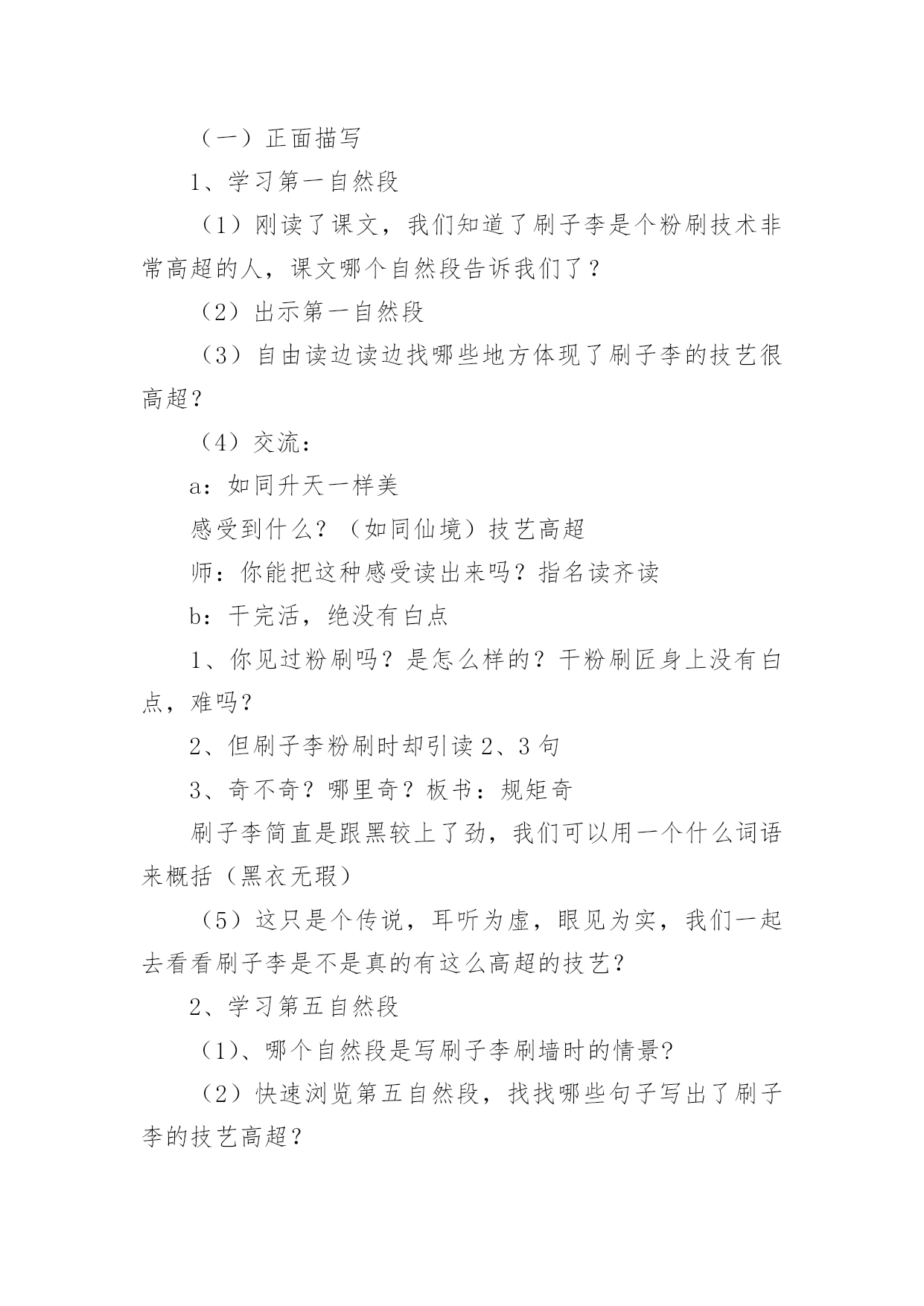 （一）正面描写

1、学习第一自然段

（1）刚读了课文，我们知道了刷子李是个粉刷技术非常高超的人，课文哪个自然段告诉我们了？

（2）出示第一自然段

（3）自由读边读边找哪些地方体现了刷子李的技艺很高超？

（4）交流：

a：如同升天一样美

感受到什么？（如同仙境）技艺高超

师：你能把这种感受读出来吗？指名读齐读

b：干完活，绝没有白点

1、你见过粉刷吗？是怎么样的？干粉刷匠身上没有白点，难吗？

2、但刷子李粉刷时却引读2、3句

3、奇不奇？哪里奇？板书：规矩奇

刷子李简直是跟黑较上了劲，我们可以用一个什么词语来概括（黑衣无瑕）

（5）这只是个传说，耳听为虚，眼见为实，我们一起去看看刷子李是不是真的有这么高超的技艺？

2、学习第五自然段

（1）、哪个自然段是写刷子李刷墙时的情景？

（2）快速浏览第五自然段，找找哪些句子写出了刷子李的技艺高超？